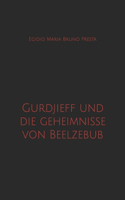 Egidio Maria Bruno Presta

Gurdjieff und die Geheimnisse von Beelzebub